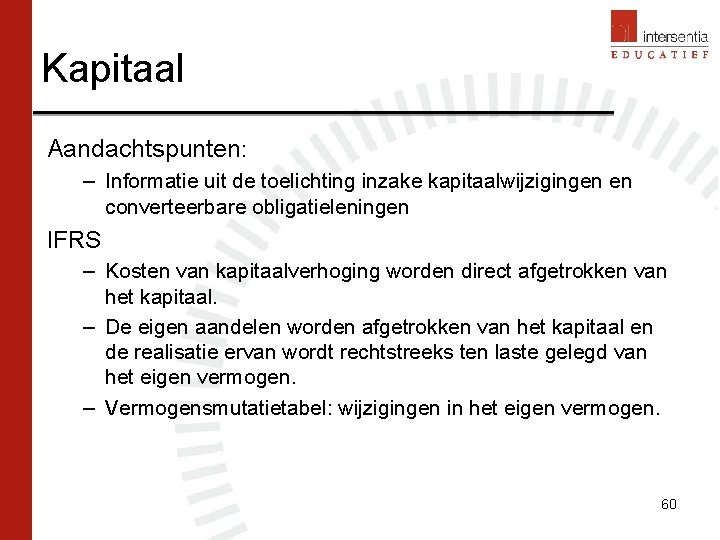 intersentia
EDUCATIEF

Kapitaal

Aandachtspunten:
– Informatie uit de toelichting inzake kapitaalwijzigingen en converteerbare obligatieleningen

IFRS
– Kosten van kapitaalverhoging worden direct afgetrokken van het kapitaal.
– De eigen aandelen worden afgetrokken van het kapitaal en de realisatie ervan wordt rechtstreeks ten laste gelegd van het eigen vermogen.
– Vermogensmutatietabel: wijzigingen in het eigen vermogen.

60